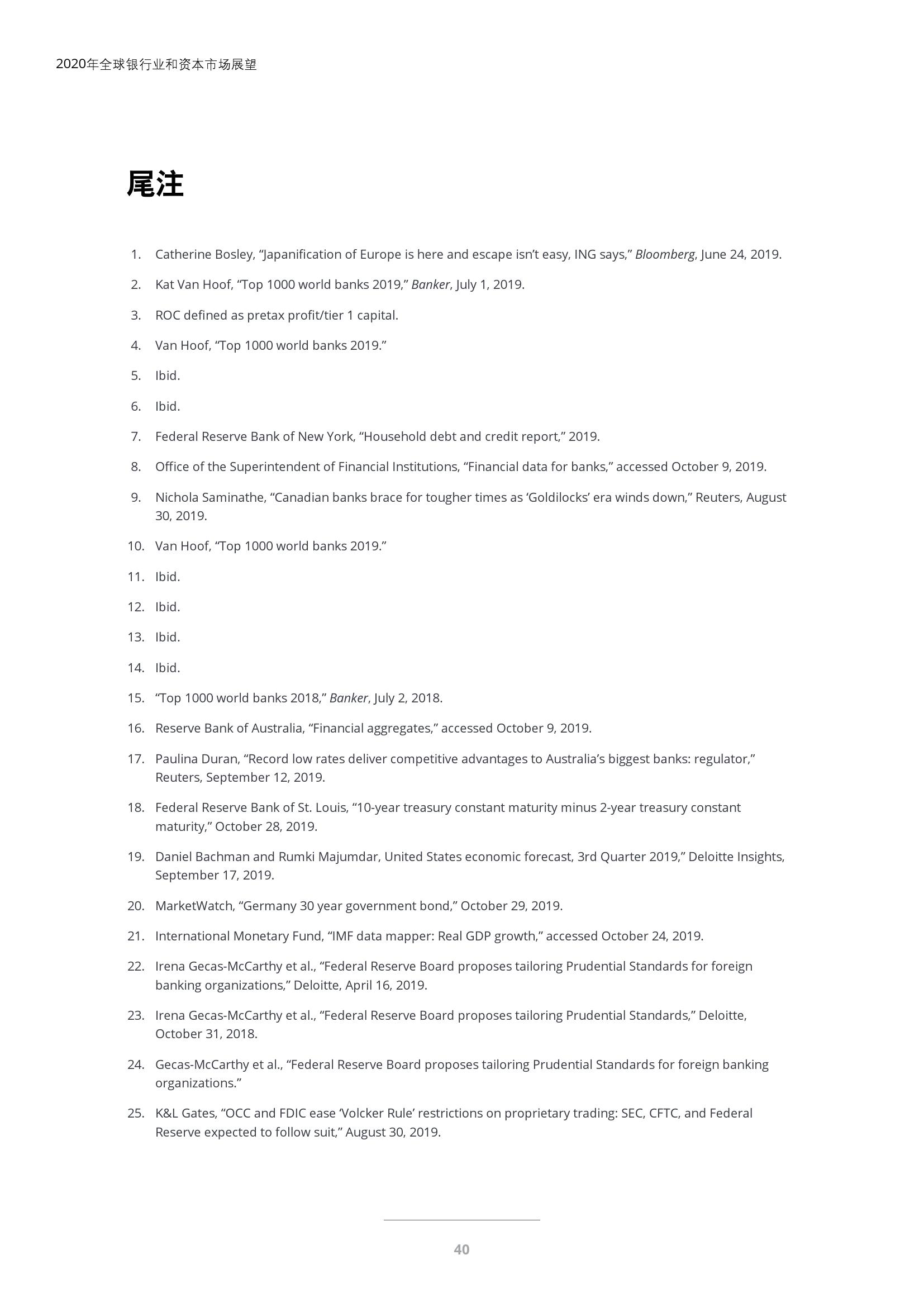 2020年全球银行业和资本市场展望

尾注

1. Catherine Bosley, “Japanification of Europe is here and escape isn’t easy, ING says,” Bloomberg, June 24, 2019.

2. Kat Van Hoof, “Top 1000 world banks 2019,” Banker, July 1, 2019.

3. ROC defined as pretax profit/tier 1 capital.

4. Van Hoof, “Top 1000 world banks 2019.”

5. Ibid.

6. Ibid.

7. Federal Reserve Bank of New York, “Household debt and credit report,” 2019.

8. Office of the Superintendent of Financial Institutions, “Financial data for banks,” accessed October 9, 2019.

9. Nichola Saminathe, “Canadian banks brace for tougher times as ‘Goldilocks’ era winds down,” Reuters, August 30, 2019.

10. Van Hoof, “Top 1000 world banks 2019.”

11. Ibid.

12. Ibid.

13. Ibid.

14. Ibid.

15. “Top 1000 world banks 2018,” Banker, July 2, 2018.

16. Reserve Bank of Australia, “Financial aggregates,” accessed October 9, 2019.

17. Paulina Duran, “Record low rates deliver competitive advantages to Australia’s biggest banks: regulator,” Reuters, September 12, 2019.

18. Federal Reserve Bank of St. Louis, “10-year treasury constant maturity minus 2-year treasury constant maturity,” October 28, 2019.

19. Daniel Bachman and Rumki Majumdar, United States economic forecast, 3rd Quarter 2019,” Deloitte Insights, September 17, 2019.

20. MarketWatch, “Germany 30 year government bond,” October 29, 2019.

21. International Monetary Fund, “IMF data mapper: Real GDP growth,” accessed October 24, 2019.

22. Irena Gecas-McCarthy et al., “Federal Reserve Board proposes tailoring Prudential Standards for foreign banking organizations,” Deloitte, April 16, 2019.

23. Irena Gecas-McCarthy et al., “Federal Reserve Board proposes tailoring Prudential Standards,” Deloitte, October 31, 2018.

24. Gecas-McCarthy et al., “Federal Reserve Board proposes tailoring Prudential Standards for foreign banking organizations.”

25. K&L Gates, “OCC and FDIC ease ‘Volcker Rule’ restrictions on proprietary trading: SEC, CFTC, and Federal Reserve expected to follow suit,” August 30, 2019.

40